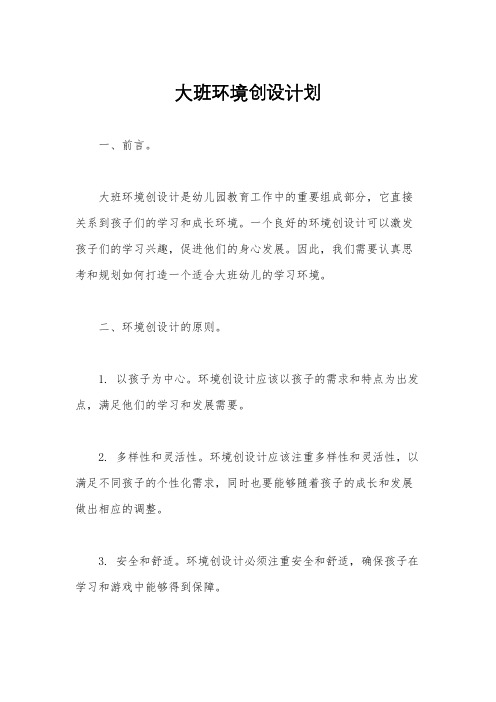 大班环境创设计划

一、前言。

大班环境创设计是幼儿园教育工作中的重要组成部分，它直接关系到孩子们的学习和成长环境。一个良好的环境创设计可以激发孩子们的学习兴趣，促进他们的身心发展。因此，我们需要认真思考和规划如何打造一个适合大班幼儿的学习环境。

二、环境创设计的原则。

1. 以孩子为中心。环境创设计应该以孩子的需求和特点为出发点，满足他们的学习和发展需要。

2. 多样性和灵活性。环境创设计应该注重多样性和灵活性，以满足不同孩子的个性化需求，同时也要能够随着孩子的成长和发展做出相应的调整。

3. 安全和舒适。环境创设计必须注重安全和舒适，确保孩子在学习和游戏中能够得到保障。